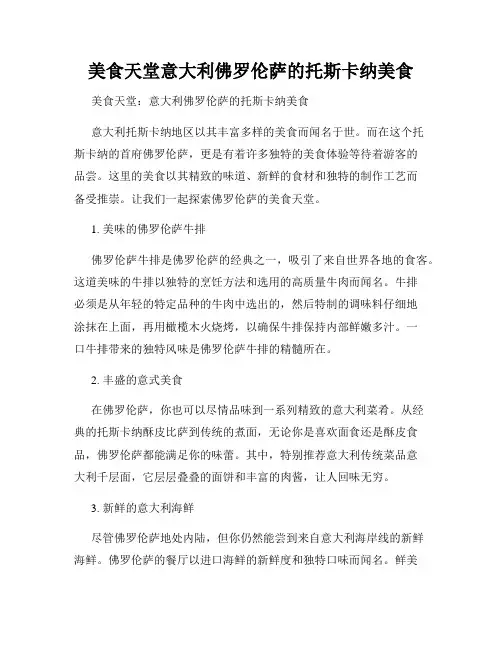 美食天堂意大利佛罗伦萨的托斯卡纳美食

美食天堂：意大利佛罗伦萨的托斯卡纳美食

意大利托斯卡纳地区以其丰富多样的美食而闻名于世。而在这个托斯卡纳的首府佛罗伦萨，更是有着许多独特的美食体验等待着游客的品尝。这里的美食以其精致的味道、新鲜的食材和独特的制作工艺而备受推崇。让我们一起探索佛罗伦萨的美食天堂。

1. 美味的佛罗伦萨牛排

佛罗伦萨牛排是佛罗伦萨的经典之一，吸引了来自世界各地的食客。这道美味的牛排以独特的烹饪方法和选用的高质量牛肉而闻名。牛排必须是从年轻的特定品种的牛肉中选出的，然后特制的调味料仔细地涂抹在上面，再用橄榄木火烧烤，以确保牛排保持内部鲜嫩多汁。一口牛排带来的独特风味是佛罗伦萨牛排的精髓所在。

2. 丰盛的意式美食

在佛罗伦萨，你也可以尽情品味到一系列精致的意大利菜肴。从经典的托斯卡纳酥皮比萨到传统的煮面，无论你是喜欢面食还是酥皮食品，佛罗伦萨都能满足你的味蕾。其中，特别推荐意大利传统菜品意大利千层面，它层层叠叠的面饼和丰富的肉酱，让人回味无穷。

3. 新鲜的意大利海鲜

尽管佛罗伦萨地处内陆，但你仍然能尝到来自意大利海岸线的新鲜海鲜。佛罗伦萨的餐厅以进口海鲜的新鲜度和独特口味而闻名。鲜美